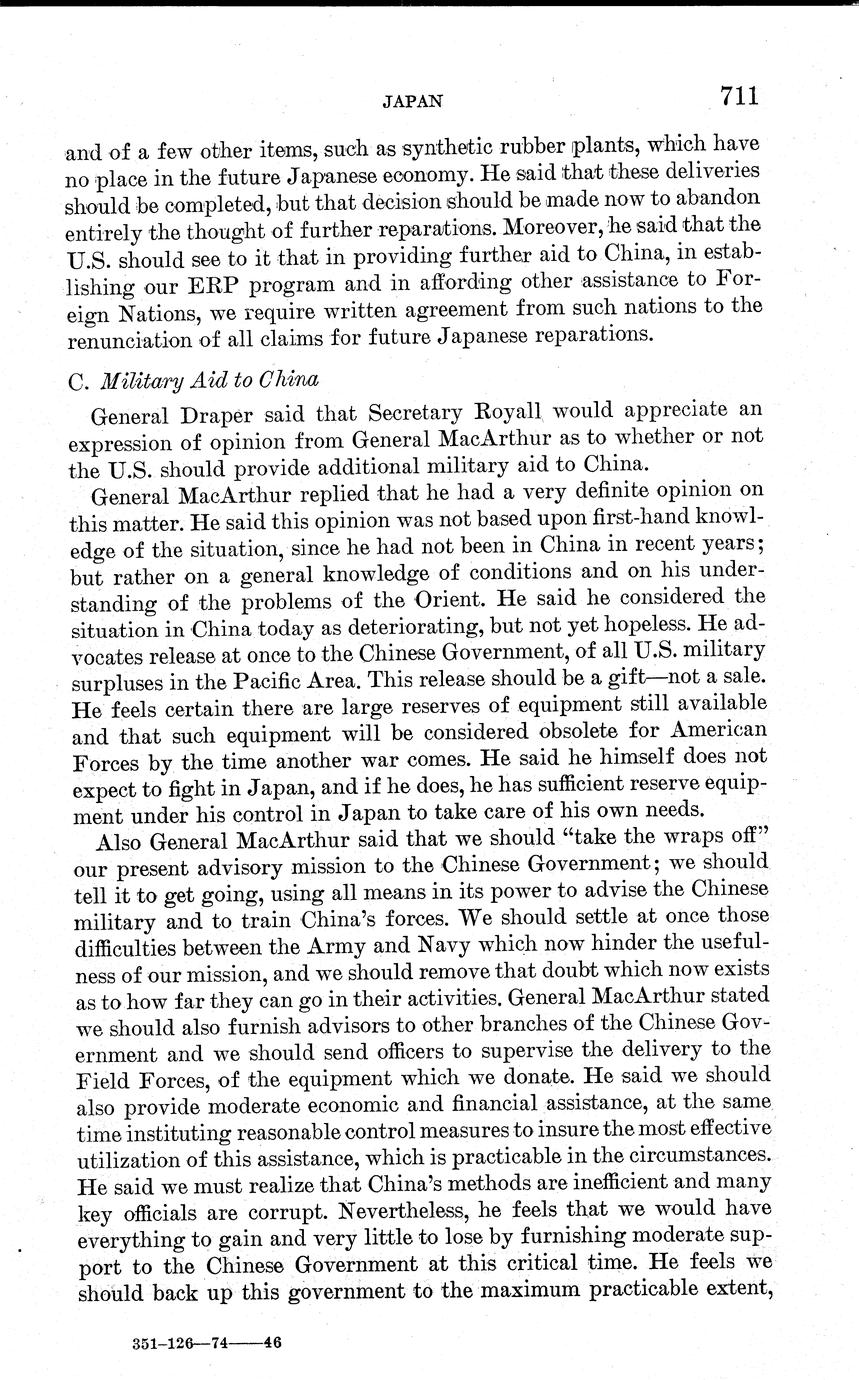 JAPAN 711

and of a few other items, such as synthetic rubber plants, which have no place in the future Japanese economy. He said that these deliveries should be completed, but that decision should be made now to abandon entirely the thought of further reparations. Moreover, he said that the U.S. should see to it that in providing further aid to China, in establishing our ERP program and in affording other assistance to Foreign Nations, we require written agreement from such nations to the renunciation of all claims for future Japanese reparations.

C. Military Aid to China

General Draper said that Secretary Royall would appreciate an expression of opinion from General MacArthur as to whether or not the U.S. should provide additional military aid to China.

General MacArthur replied that he had a very definite opinion on this matter. He said this opinion was not based upon first-hand knowledge of the situation, since he had not been in China in recent years; but rather on a general knowledge of conditions and on his understanding of the problems of the Orient. He said he considered the situation in China today as deteriorating, but not yet hopeless. He advocates release at once to the Chinese Government, of all U.S. military surpluses in the Pacific Area. This release should be a gift—not a sale. He feels certain there are large reserves of equipment still available and that such equipment will be considered obsolete for American Forces by the time another war comes. He said he himself does not expect to fight in Japan, and if he does, he has sufficient reserve equipment under his control in Japan to take care of his own needs.

Also General MacArthur said that we should "take the wraps off" our present advisory mission to the Chinese Government; we should tell it to get going, using all means in its power to advise the Chinese military and to train China's forces. We should settle at once those difficulties between the Army and Navy which now hinder the usefulness of our mission, and we should remove that doubt which now exists as to how far they can go in their activities. General MacArthur stated we should also furnish advisors to other branches of the Chinese Government and we should send officers to supervise the delivery to the Field Forces, of the equipment which we donate. He said we should also provide moderate economic and financial assistance, at the same time instituting reasonable control measures to insure the most effective utilization of this assistance, which is practicable in the circumstances. He said we must realize that China's methods are inefficient and many key officials are corrupt. Nevertheless, he feels that we would have everything to gain and very little to lose by furnishing moderate support to the Chinese Government at this critical time. He feels we should back up this government to the maximum practicable extent,

351-126—74——46